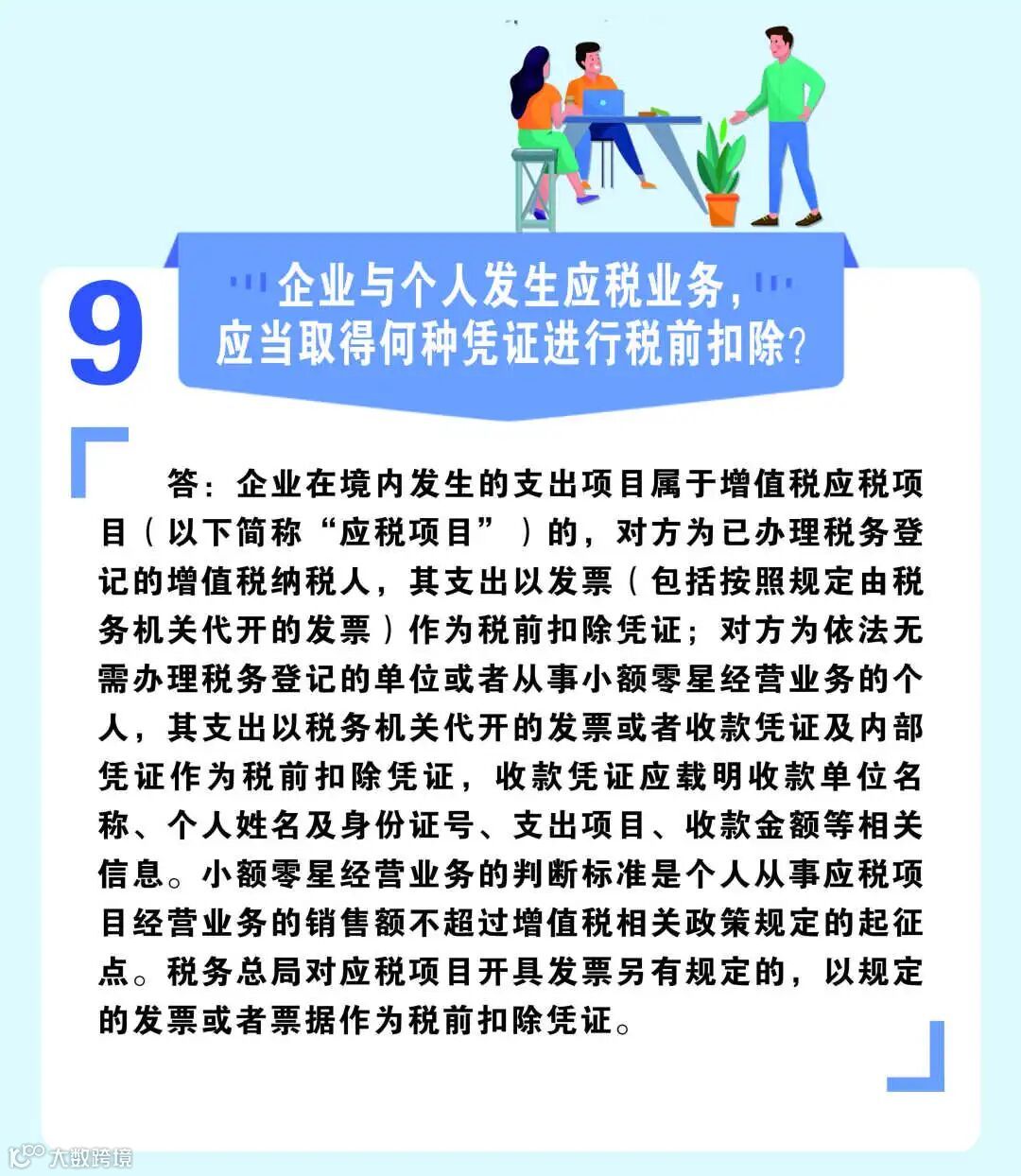 9

企业与个人发生应税业务，应当取得何种凭证进行税前扣除？

答：企业在境内发生的支出项目属于增值税应税项目（以下简称“应税项目”）的，对方为已办理税务登记的增值税纳税人，其支出以发票（包括按照规定由税务机关代开的发票）作为税前扣除凭证；对方为依法无需办理税务登记的单位或者从事小额零星经营业务的个人，其支出以税务机关代开的发票或者收款凭证及内部凭证作为税前扣除凭证，收款凭证应载明收款单位名称、个人姓名及身份证号、支出项目、收款金额等相关信息。小额零星经营业务的判断标准是个人从事应税项目经营业务的销售额不超过增值税相关政策规定的起征点。税务总局对应税项目开具发票另有规定的，以规定的发票或者票据作为税前扣除凭证。

大数跨境